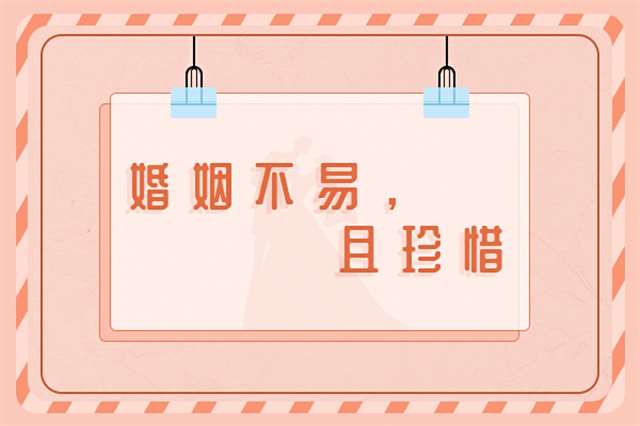 婚姻不易，
且珍惜